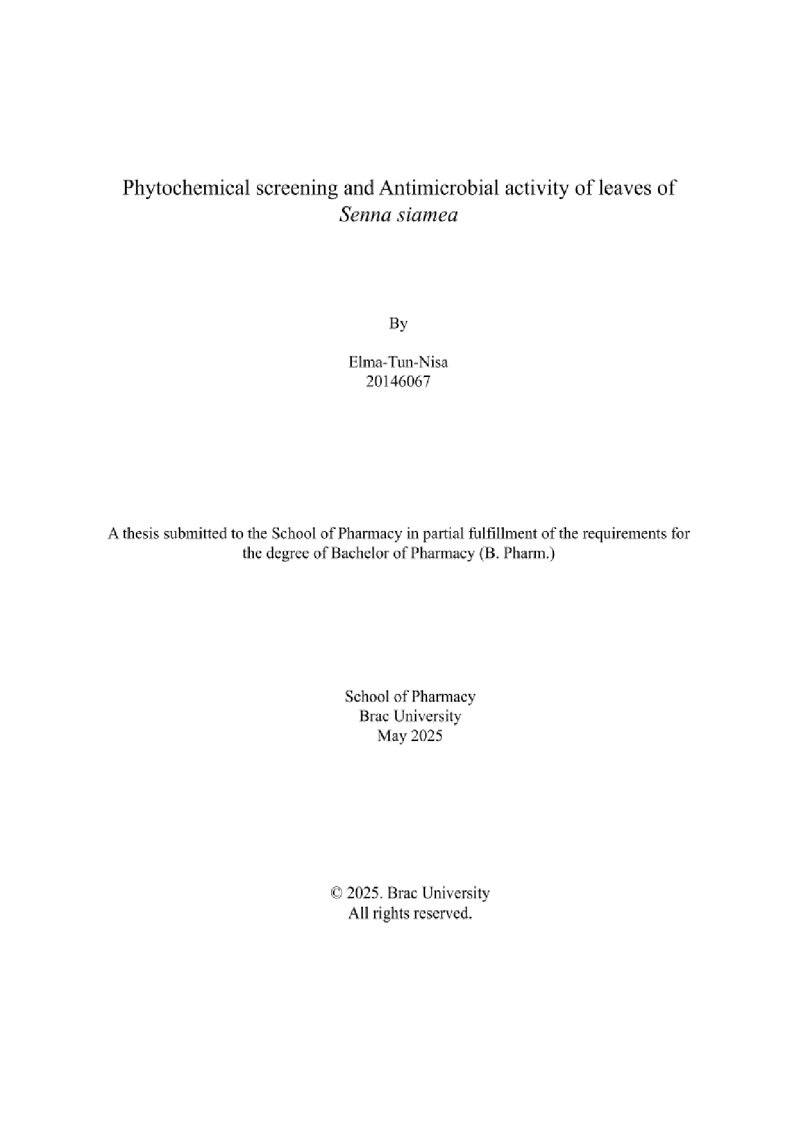 Phytochemical screening and Antimicrobial activity of leaves of Senna siamea

By

Elma-Tun-Nisa
20146067

A thesis submitted to the School of Pharmacy in partial fulfillment of the requirements for the degree of Bachelor of Pharmacy (B. Pharm.)

School of Pharmacy
Brac University
May 2025

© 2025. Brac University
All rights reserved.